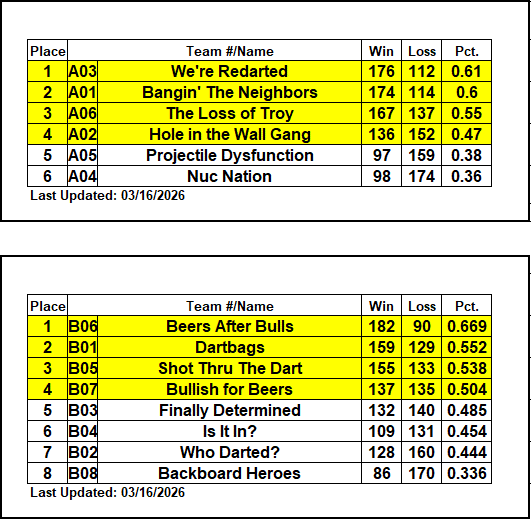 | Place | Team #/Name | | Win | Loss | Pct. |
|---|---|---|---|---|---|
| 1 | A03 | We're Redarted | 176 | 112 | 0.61 |
| 2 | A01 | Bangin' The Neighbors | 174 | 114 | 0.6 |
| 3 | A06 | The Loss of Troy | 167 | 137 | 0.55 |
| 4 | A02 | Hole in the Wall Gang | 136 | 152 | 0.47 |
| 5 | A05 | Projectile Dysfunction | 97 | 159 | 0.38 |
| 6 | A04 | Nuc Nation | 98 | 174 | 0.36 |

Last Updated: 03/16/2026

| Place | Team #/Name | | Win | Loss | Pct. |
|---|---|---|---|---|---|
| 1 | B06 | Beers After Bulls | 182 | 90 | 0.669 |
| 2 | B01 | Dartbags | 159 | 129 | 0.552 |
| 3 | B05 | Shot Thru The Dart | 155 | 133 | 0.538 |
| 4 | B07 | Bullish for Beers | 137 | 135 | 0.504 |
| 5 | B03 | Finally Determined | 132 | 140 | 0.485 |
| 6 | B04 | Is It In? | 109 | 131 | 0.454 |
| 7 | B02 | Who Darted? | 128 | 160 | 0.444 |
| 8 | B08 | Backboard Heroes | 86 | 170 | 0.336 |

Last Updated: 03/16/2026